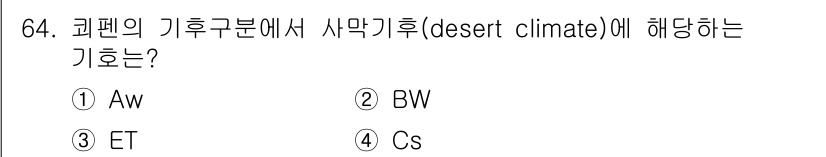 64. 쾨펜의 기후구분에서 사막기후(desert climate)에 해당하는 기호는?

① Aw
② BW
③ ET
④ Cs